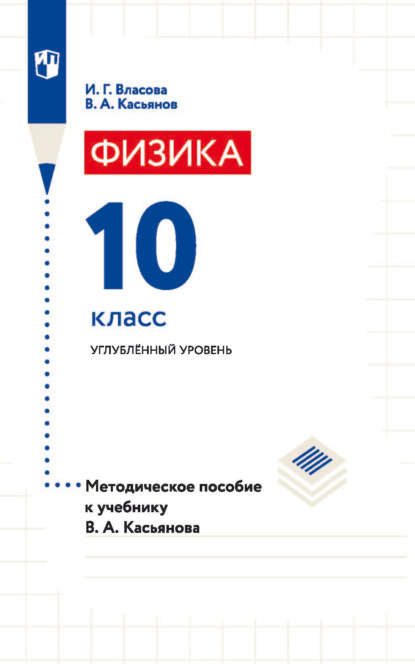 И. Г. Власова
В. А. Касьянов

ФИЗИКА

10

класс

УГЛУБЛЁННЫЙ УРОВЕНЬ

Методическое пособие к учебнику В. А. Касьянова